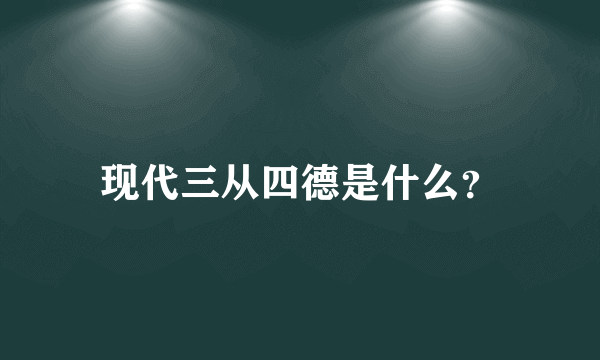 现代三从四德是什么?